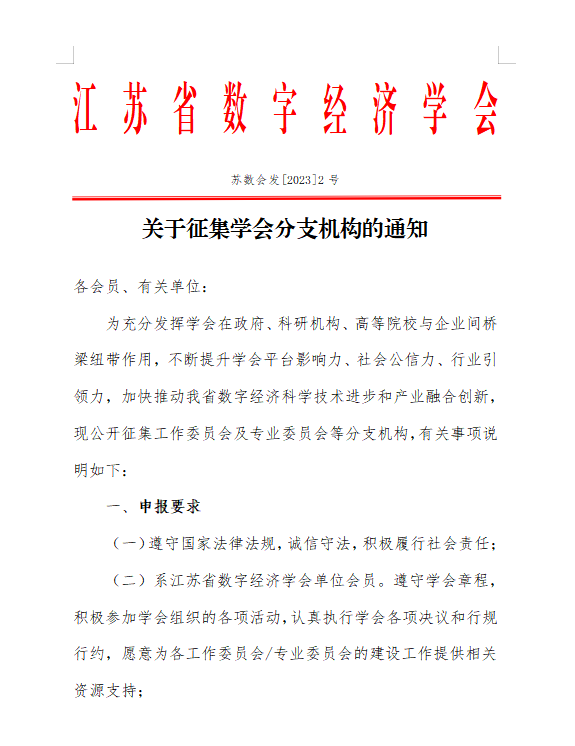 江苏省数字经济学会

苏数会发[2023]2 号

关于征集学会分支机构的通知

各会员、有关单位：

为充分发挥学会在政府、科研机构、高等院校与企业间桥梁纽带作用，不断提升学会平台影响力、社会公信力、行业引领力，加快推动我省数字经济科学技术进步和产业融合创新，现公开征集工作委员会及专业委员会等分支机构，有关事项说明如下：

一、申报要求

（一）遵守国家法律法规，诚信守法，积极履行社会责任；

（二）系江苏省数字经济学会单位会员。遵守学会章程，积极参加学会组织的各项活动，认真执行学会各项决议和行规行约，愿意为各工作委员会/专业委员会的建设工作提供相关资源支持；